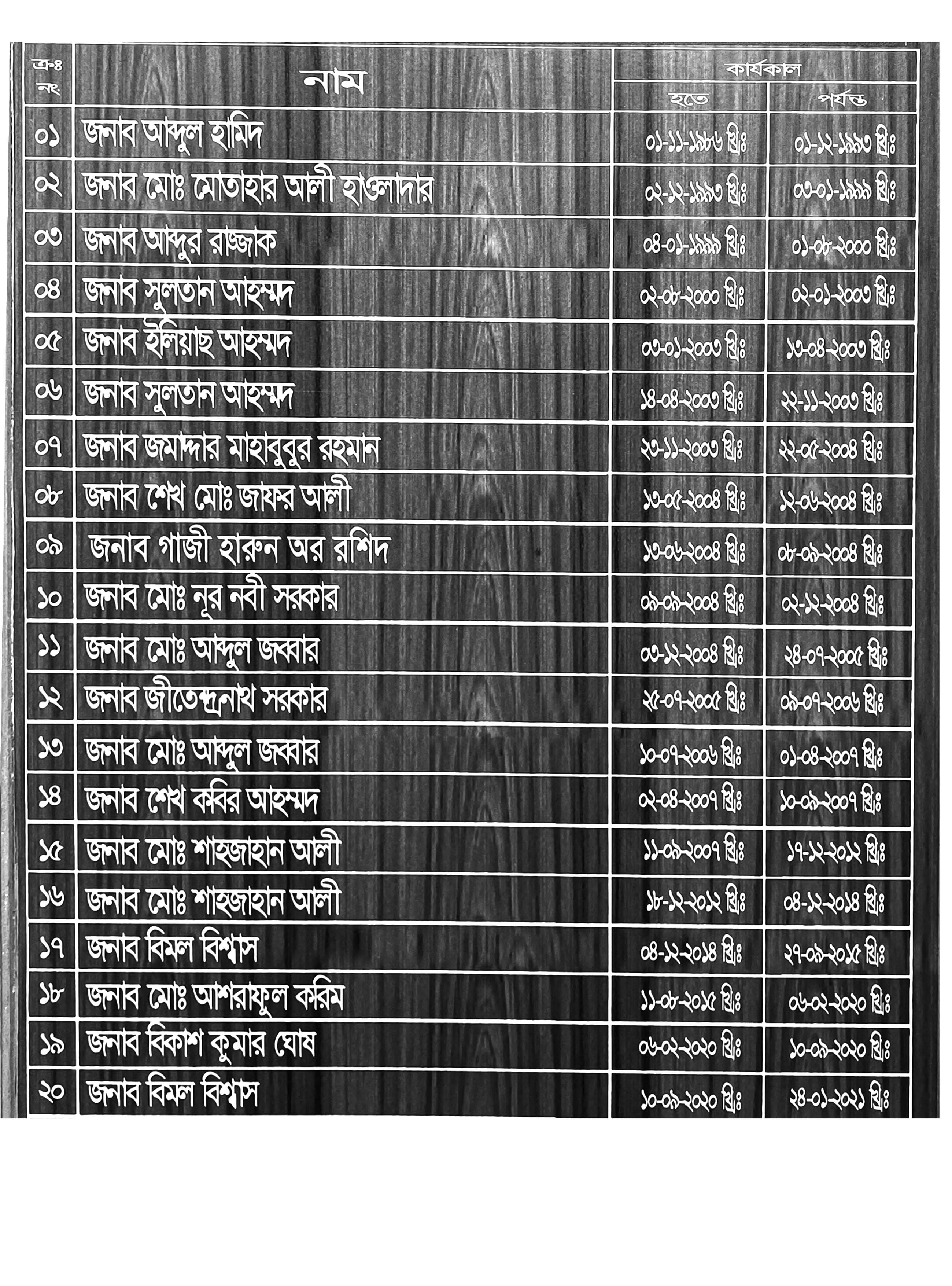 | ক্রঃ নং | নাম | কার্যকাল হতে | কার্যকাল পর্যন্ত |
|---|---|---|---|
| ০১ | জনাব আব্দুল হামিদ | ০১-১১-১৯৮৬ খ্রিঃ | ০১-১২-১৯৯৩ খ্রিঃ |
| ০২ | জনাব মোঃ মোতাহার আলী হাওলাদার | ০২-১২-১৯৯৩ খ্রিঃ | ০৩-০১-১৯৯৯ খ্রিঃ |
| ০৩ | জনাব আব্দুর রাজ্জাক | ০৪-০১-১৯৯৯ খ্রিঃ | ০১-০৮-২০০০ খ্রিঃ |
| ০৪ | জনাব সুলতান আহম্মদ | ০২-০৮-২০০০ খ্রিঃ | ০২-০১-২০০৩ খ্রিঃ |
| ০৫ | জনাব ইলিয়াছ আহম্মদ | ০৩-০১-২০০৩ খ্রিঃ | ১৩-০৪-২০০৩ খ্রিঃ |
| ০৬ | জনাব সুলতান আহম্মদ | ১৪-০৪-২০০৩ খ্রিঃ | ২২-১১-২০০৩ খ্রিঃ |
| ০৭ | জনাব জমাদ্দার মাহাবুবুর রহমান | ২৩-১১-২০০৩ খ্রিঃ | ২২-০৫-২০০৪ খ্রিঃ |
| ০৮ | জনাব শেখ মোঃ জাফর আলী | ১৩-০৫-২০০৪ খ্রিঃ | ১২-০৬-২০০৪ খ্রিঃ |
| ০৯ | জনাব গাজী হারুন অর রশিদ | ১৩-০৬-২০০৪ খ্রিঃ | ০৮-০৯-২০০৪ খ্রিঃ |
| ১০ | জনাব মোঃ নূর নবী সরকার | ০৯-০৯-২০০৪ খ্রিঃ | ০২-১২-২০০৪ খ্রিঃ |
| ১১ | জনাব মোঃ আব্দুল জব্বার | ০৩-১২-২০০৪ খ্রিঃ | ২৪-০৭-২০০৫ খ্রিঃ |
| ১২ | জনাব জীতেন্দ্রনাথ সরকার | ২৫-০৭-২০০৫ খ্রিঃ | ০৯-০৭-২০০৬ খ্রিঃ |
| ১৩ | জনাব মোঃ আব্দুল জব্বার | ১০-০৭-২০০৬ খ্রিঃ | ০১-০৪-২০০৭ খ্রিঃ |
| ১৪ | জনাব শেখ কবির আহম্মদ | ০২-০৪-২০০৭ খ্রিঃ | ১০-০৯-২০০৭ খ্রিঃ |
| ১৫ | জনাব মোঃ শাহজাহান আলী | ১১-০৯-২০০৭ খ্রিঃ | ১৭-১২-২০১২ খ্রিঃ |
| ১৬ | জনাব মোঃ শাহজাহান আলী | ১৮-১২-২০১২ খ্রিঃ | ০৪-১২-২০১৪ খ্রিঃ |
| ১৭ | জনাব বিমল বিশ্বাস | ০৪-১২-২০১৪ খ্রিঃ | ২৭-০৯-২০১৫ খ্রিঃ |
| ১৮ | জনাব মোঃ আশরাফুল করিম | ১১-০৮-২০১৫ খ্রিঃ | ০৬-০২-২০২০ খ্রিঃ |
| ১৯ | জনাব বিকাশ কুমার ঘোষ | ০৬-০২-২০২০ খ্রিঃ | ১০-০৯-২০২০ খ্রিঃ |
| ২০ | জনাব বিমল বিশ্বাস | ১০-০৯-২০২০ খ্রিঃ | ২৪-০১-২০২১ খ্রিঃ |